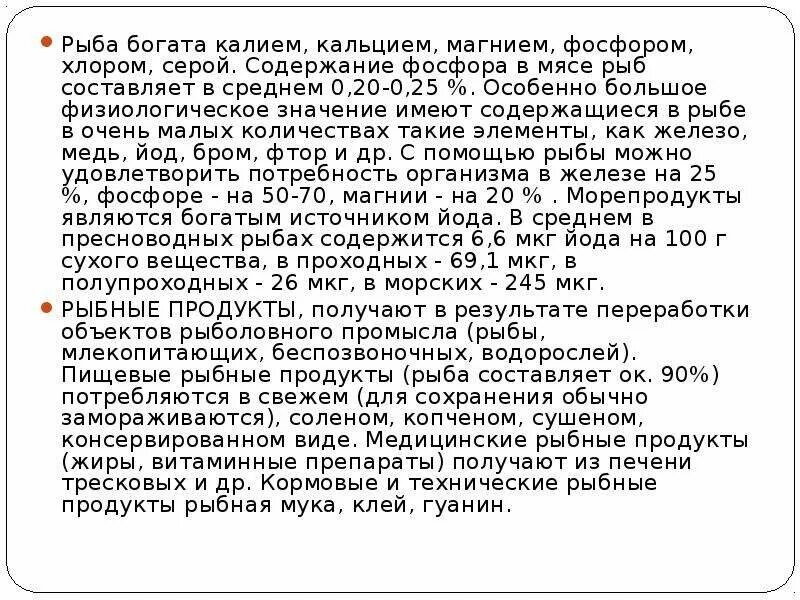 Рыба богата калием, кальцием, магнием, фосфором, хлором, серой. Содержание фосфора в мясе рыб составляет в среднем 0,20-0,25 %. Особенно большое физиологическое значение имеют содержащиеся в рыбе в очень малых количествах такие элементы, как железо, медь, йод, бром, фтор и др. С помощью рыбы можно удовлетворить потребность организма в железе на 25 %, фосфоре - на 50-70, магнии - на 20 % . Морепродукты являются богатым источником йода. В среднем в пресноводных рыбах содержится 6,6 мкг йода на 100 г сухого вещества, в проходных - 69,1 мкг, в полупроходных - 26 мкг, в морских - 245 мкг.

РЫБНЫЕ ПРОДУКТЫ, получают в результате переработки объектов рыболовного промысла (рыбы, млекопитающих, беспозвоночных, водорослей). Пищевые рыбные продукты (рыба составляет ок. 90%) потребляются в свежем (для сохранения обычно замораживаются), соленом, копченом, сушеном, консервированном виде. Медицинские рыбные продукты (жиры, витаминные препараты) получают из печени тресковых и др. Кормовые и технические рыбные продукты рыбная мука, клей, гуанин.